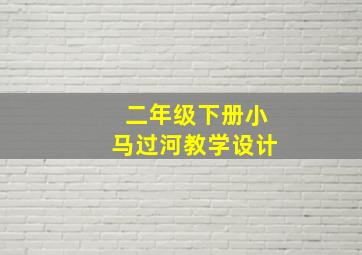 二年级下册小马过河教学设计